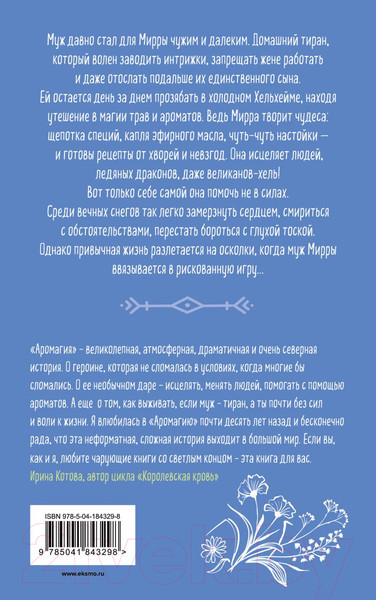 Муж давно стал для Мирры чужим и далеким. Домашний тиран, который волен заводить интрижки, запрещать жене работать и даже отослать подальше их единственного сына. Ей остается день за днем прозябать в холодном Хельхейме, находя утешение в магии трав и ароматов. Ведь Мирра творит чудеса: щепотка специй, капля эфирного масла, чуть-чуть настойки — и готовы рецепты от хворей и невзгод. Она исцеляет людей, ледяных драконов, даже великанов-хель! Вот только себе самой она помочь не в силах. Среди вечных снегов так легко замерзнуть сердцем, смириться с обстоятельствами, перестать бороться с глухой тоской. Однако привычная жизнь разлетается на осколки, когда муж Мирры ввязывается в рискованную игру...

«Аромагия» - великолепная, атмосферная, драматичная и очень северная история. О героине, которая не сломалась в условиях, когда многие бы сломались. О ее необычном даре - исцелять, менять людей, помогать с помощью ароматов. А еще о том, как выживать, если муж - тиран, а ты почти без сил и воли к жизни. Я влюбилась в «Аромагию» почти десять лет назад и бесконечно рада, что эта неформатная, сложная история выходит в большой мир. Если вы, как и я, любите чарующие книги со светлым концом - эта книга для вас.
Ирина Котова, автор цикла «Королевская кровь»

ISBN 978-5-04-184329-8

9 785041 843298 >

www.eksmo.ru

2vek.by